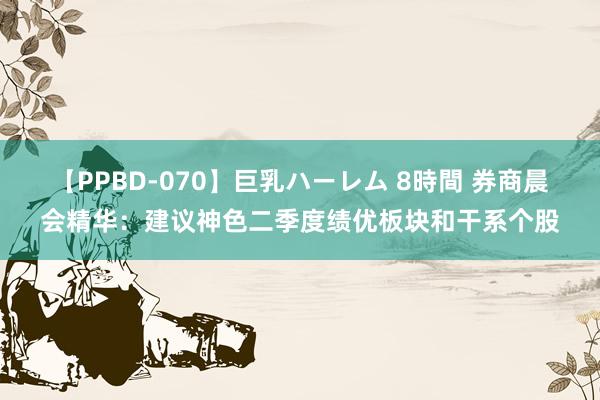 【PPBD-070】巨乳ハーレム 8時間 券商晨会精华：建议神色二季度绩优板块和干系个股